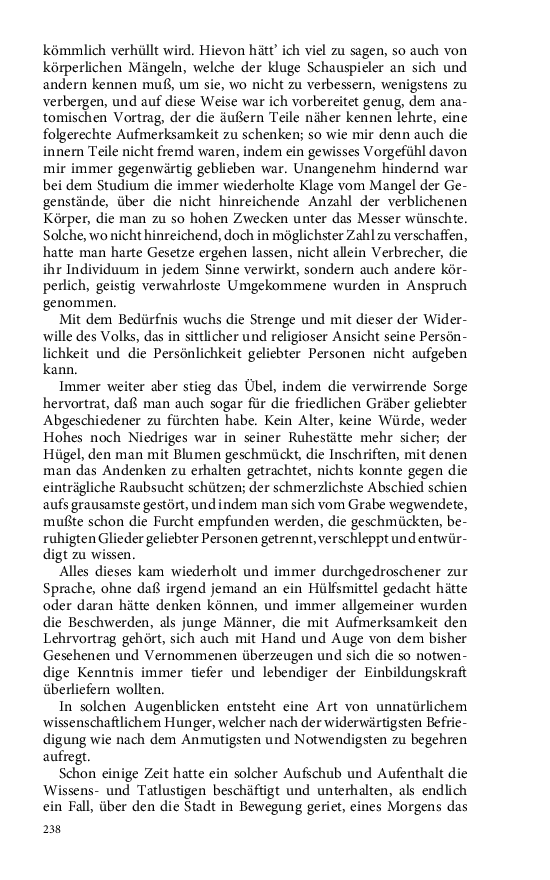 kömmlich verhüllt wird. Hievon hätt' ich viel zu sagen, so auch von körperlichen Mängeln, welche der kluge Schauspieler an sich und andern kennen muß, um sie, wo nicht zu verbessern, wenigstens zu verbergen, und auf diese Weise war ich vorbereitet genug, dem anatomischen Vortrag, der die äußern Teile näher kennen lehrte, eine folgerechte Aufmerksamkeit zu schenken; so wie mir denn auch die innern Teile nicht fremd waren, indem ein gewisses Vorgefühl davon mir immer gegenwärtig geblieben war. Unangenehm hindernd war bei dem Studium die immer wiederholte Klage vom Mangel der Gegenstände, über die nicht hinreichende Anzahl der verblichenen Körper, die man zu so hohen Zwecken unter das Messer wünschte. Solche, wo nicht hinreichend, doch in möglichster Zahl zu verschaffen, hatte man harte Gesetze ergehen lassen, nicht allein Verbrecher, die ihr Individuum in jedem Sinne verwirkt, sondern auch andere körperlich, geistig verwahrloste Umgekommene wurden in Anspruch genommen.

Mit dem Bedürfnis wuchs die Strenge und mit dieser der Widerwille des Volks, das in sittlicher und religioser Ansicht seine Persönlichkeit und die Persönlichkeit geliebter Personen nicht aufgeben kann.

Immer weiter aber stieg das Übel, indem die verwirrende Sorge hervortrat, daß man auch sogar für die friedlichen Gräber geliebter Abgeschiedener zu fürchten habe. Kein Alter, keine Würde, weder Hohes noch Niedriges war in seiner Ruhestätte mehr sicher; der Hügel, den man mit Blumen geschmückt, die Inschriften, mit denen man das Andenken zu erhalten getrachtet, nichts konnte gegen die einträgliche Raubsucht schützen; der schmerzlichste Abschied schien aufs grausamste gestört, und indem man sich vom Grabe wegwendete, mußte schon die Furcht empfunden werden, die geschmückten, beruhigten Glieder geliebter Personen getrennt, verschleppt und entwürdigt zu wissen.

Alles dieses kam wiederholt und immer durchgedroschener zur Sprache, ohne daß irgend jemand an ein Hülfsmittel gedacht hätte oder daran hätte denken können, und immer allgemeiner wurden die Beschwerden, als junge Männer, die mit Aufmerksamkeit den Lehrvortrag gehört, sich auch mit Hand und Auge von dem bisher Gesehenen und Vernommenen überzeugen und sich die so notwendige Kenntnis immer tiefer und lebendiger der Einbildungskraft überliefern wollten.

In solchen Augenblicken entsteht eine Art von unnatürlichem wissenschaftlichem Hunger, welcher nach der widerwärtigsten Befriedigung wie nach dem Anmutigsten und Notwendigsten zu begehren aufregt.

Schon einige Zeit hatte ein solcher Aufschub und Aufenthalt die Wissens- und Tatlustigen beschäftigt und unterhalten, als endlich ein Fall, über den die Stadt in Bewegung geriet, eines Morgens das

238